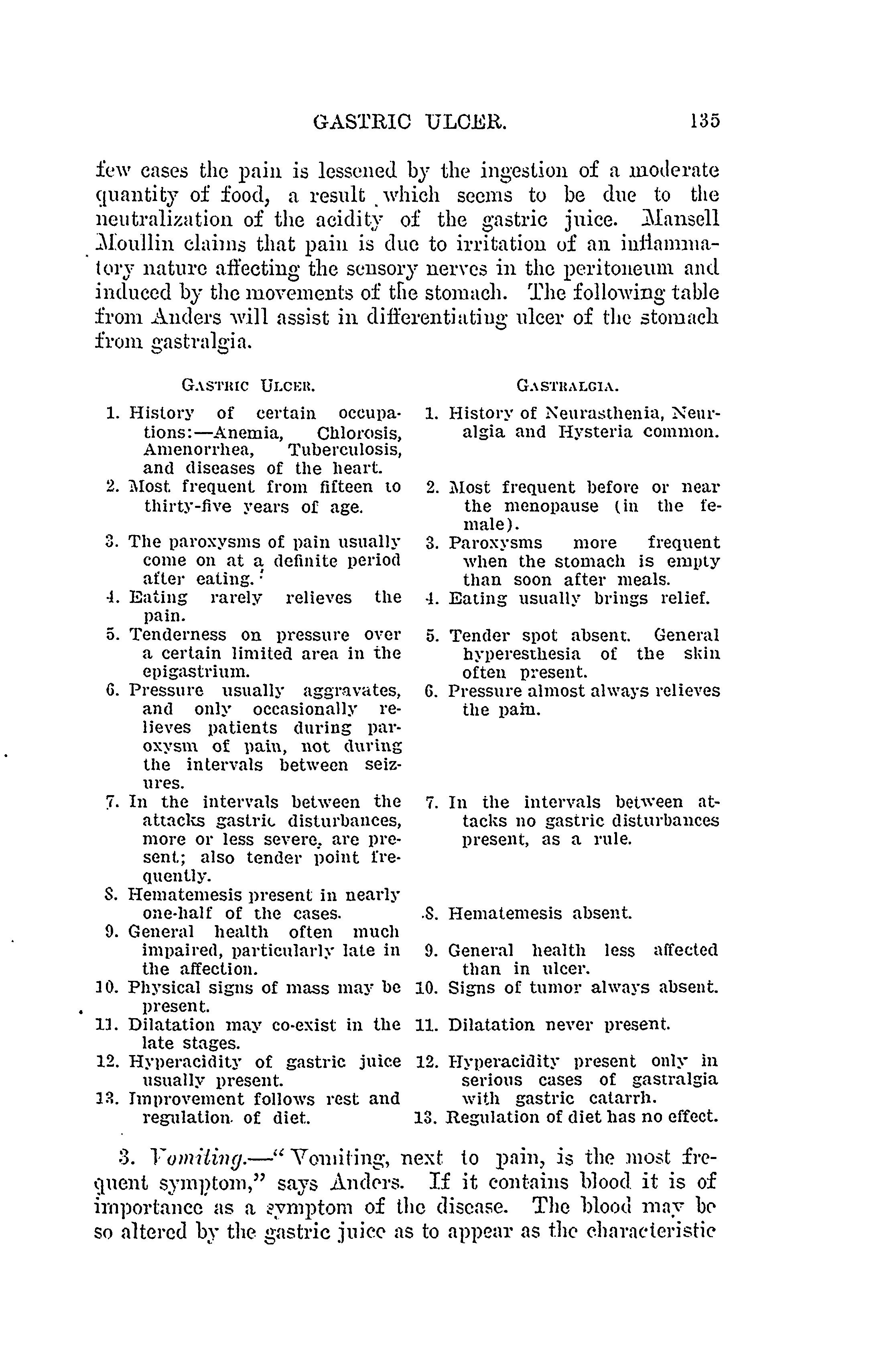 GASTRIC ULCER. 135

few cases the pain is lessened by the ingestion of a moderate quantity of food, a result which seems to be due to the neutralization of the acidity of the gastric juice. Mansell Moullin claims that pain is due to irritation of an inflammatory nature affecting the sensory nerves in the peritoneum and induced by the movements of the stomach. The following table from Anders will assist in differentiating ulcer of the stomach from gastralgia.

| GASTRIC ULCER. | GASTRALGIA. |
|---|---|
| 1. History of certain occupations:—Anemia, Chlorosis, Amenorrhea, Tuberculosis, and diseases of the heart. | 1. History of Neurasthenia, Neuralgia and Hysteria common. |
| 2. Most frequent from fifteen to thirty-five years of age. | 2. Most frequent before or near the menopause (in the female). |
| 3. The paroxysms of pain usually come on at a definite period after eating. | 3. Paroxysms more frequent when the stomach is empty than soon after meals. |
| 4. Eating rarely relieves the pain. | 4. Eating usually brings relief. |
| 5. Tenderness on pressure over a certain limited area in the epigastrium. | 5. Tender spot absent. General hyperesthesia of the skin often present. |
| 6. Pressure usually aggravates, and only occasionally relieves patients during paroxysm of pain, not during the intervals between seizures. | 6. Pressure almost always relieves the pain. |
| 7. In the intervals between the attacks gastric disturbances, more or less severe, are present; also tender point frequently. | 7. In the intervals between attacks no gastric disturbances present, as a rule. |
| 8. Hematemesis present in nearly one-half of the cases. | 8. Hematemesis absent. |
| 9. General health often much impaired, particularly late in the affection. | 9. General health less affected than in ulcer. |
| 10. Physical signs of mass may be present. | 10. Signs of tumor always absent. |
| 11. Dilatation may co-exist in the late stages. | 11. Dilatation never present. |
| 12. Hyperacidity of gastric juice usually present. | 12. Hyperacidity present only in serious cases of gastralgia with gastric catarrh. |
| 13. Improvement follows rest and regulation of diet. | 13. Regulation of diet has no effect. |

3. *Vomiting.*—"Vomiting, next to pain, is the most frequent symptom," says Anders. If it contains blood it is of importance as a symptom of the disease. The blood may be so altered by the gastric juice as to appear as the characteristic